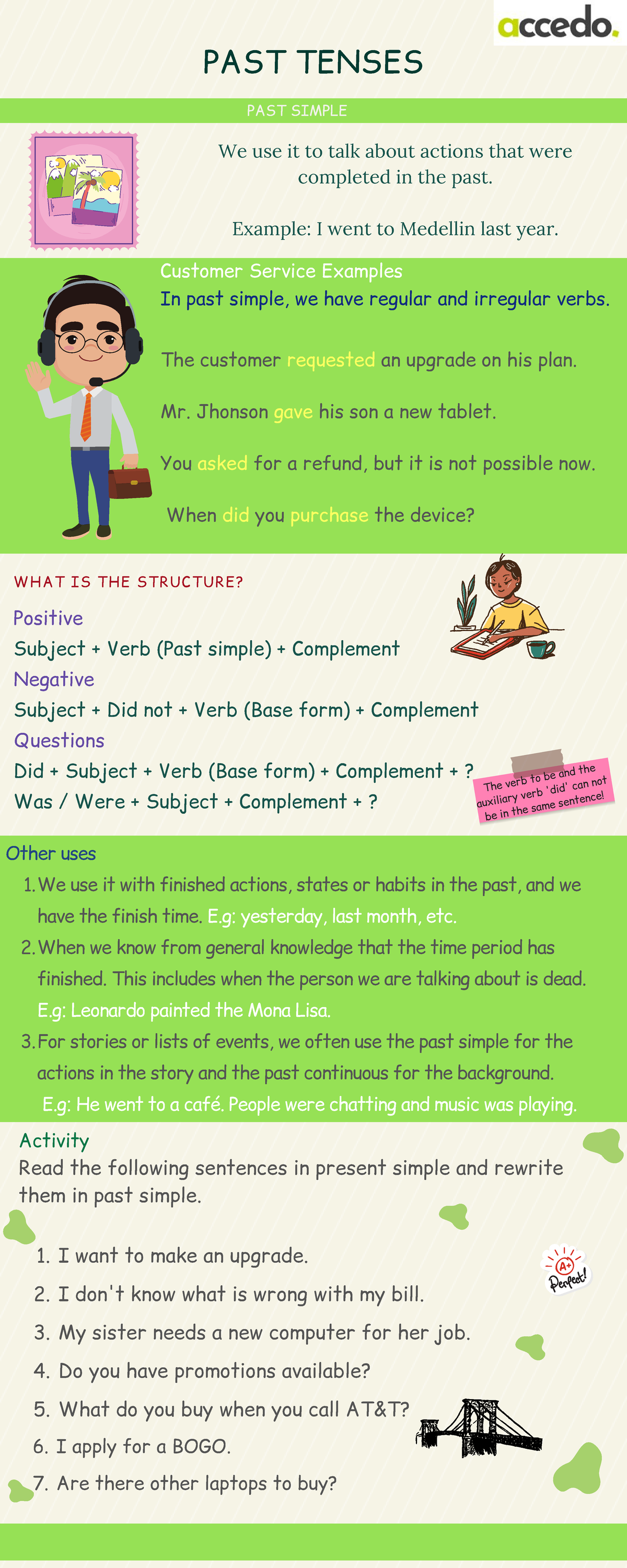 accedo.

PAST TENSES

PAST SIMPLE

We use it to talk about actions that were completed in the past.

Example: I went to Medellin last year.

Customer Service Examples
In past simple, we have regular and irregular verbs.

The customer requested an upgrade on his plan.

Mr. Jhonson gave his son a new tablet.

You asked for a refund, but it is not possible now.

When did you purchase the device?

WHAT IS THE STRUCTURE?

Positive
Subject + Verb (Past simple) + Complement
Negative
Subject + Did not + Verb (Base form) + Complement
Questions
Did + Subject + Verb (Base form) + Complement + ?
Was / Were + Subject + Complement + ?

The verb to be and the auxiliary verb 'did' can not be in the same sentence!

Other uses
1. We use it with finished actions, states or habits in the past, and we have the finish time. E.g: yesterday, last month, etc.
2. When we know from general knowledge that the time period has finished. This includes when the person we are talking about is dead. E.g: Leonardo painted the Mona Lisa.
3. For stories or lists of events, we often use the past simple for the actions in the story and the past continuous for the background. E.g: He went to a café. People were chatting and music was playing.

Activity
Read the following sentences in present simple and rewrite them in past simple.

1. I want to make an upgrade.
2. I don't know what is wrong with my bill.
3. My sister needs a new computer for her job.
4. Do you have promotions available?
5. What do you buy when you call AT&T?
6. I apply for a BOGO.
7. Are there other laptops to buy?

A+ Perfect!